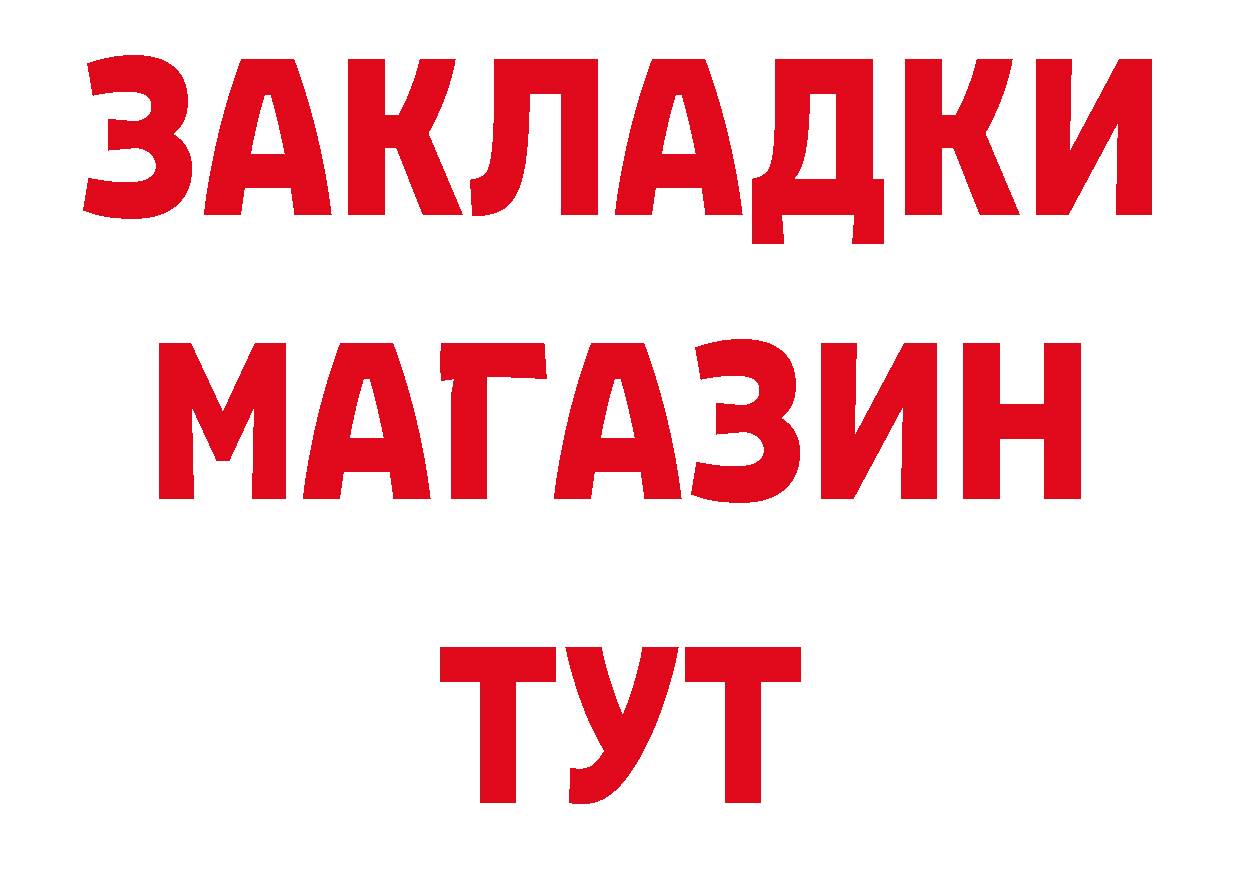 ЗАКЛАДКИ
МАГАЗИН
ТУТ